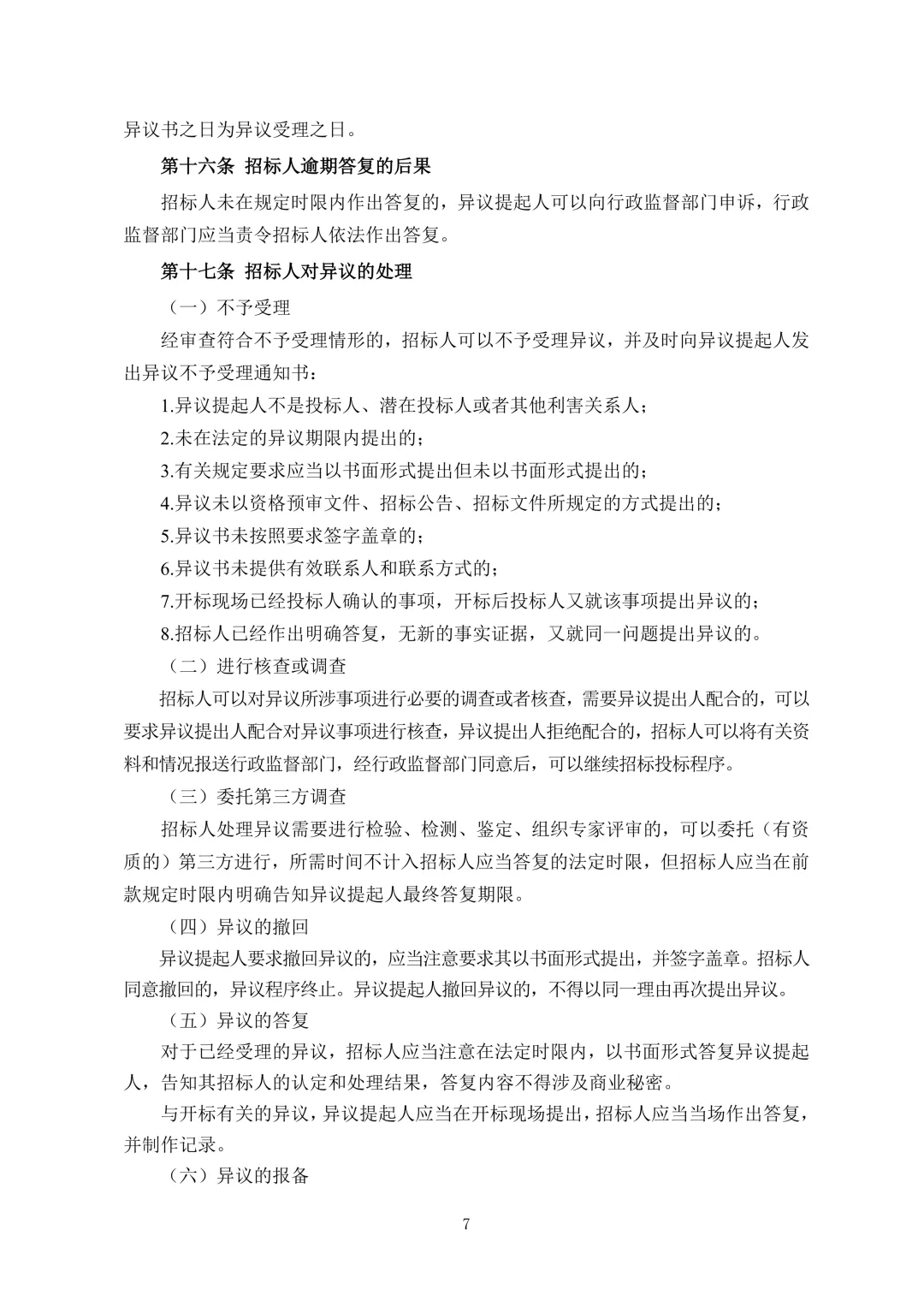 异议书之日为异议受理之日。

第十六条 招标人逾期答复的后果

招标人未在规定时限内作出答复的，异议提起人可以向行政监督部门申诉，行政监督部门应当责令招标人依法作出答复。

第十七条 招标人对异议的处理

（一）不予受理

经审查符合不予受理情形的，招标人可以不予受理异议，并及时向异议提起人发出异议不予受理通知书：

1.异议提起人不是投标人、潜在投标人或者其他利害关系人；

2.未在法定的异议期限内提出的；

3.有关规定要求应当以书面形式提出但未以书面形式提出的；

4.异议未以资格预审文件、招标公告、招标文件所规定的方式提出的；

5.异议书未按照要求签字盖章的；

6.异议书未提供有效联系人和联系方式的；

7.开标现场已经投标人确认的事项，开标后投标人又就该事项提出异议的；

8.招标人已经作出明确答复，无新的事实证据，又就同一问题提出异议的。

（二）进行核查或调查

招标人可以对异议所涉事项进行必要的调查或者核查，需要异议提出人配合的，可以要求异议提出人配合对异议事项进行核查，异议提出人拒绝配合的，招标人可以将有关资料和情况报送行政监督部门，经行政监督部门同意后，可以继续招标投标程序。

（三）委托第三方调查

招标人处理异议需要进行检验、检测、鉴定、组织专家评审的，可以委托（有资质的）第三方进行，所需时间不计入招标人应当答复的法定时限，但招标人应当在前款规定时限内明确告知异议提起人最终答复期限。

（四）异议的撤回

异议提起人要求撤回异议的，应当注意要求其以书面形式提出，并签字盖章。招标人同意撤回的，异议程序终止。异议提起人撤回异议的，不得以同一理由再次提出异议。

（五）异议的答复

对于已经受理的异议，招标人应当注意在法定时限内，以书面形式答复异议提起人，告知其招标人的认定和处理结果，答复内容不得涉及商业秘密。

与开标有关的异议，异议提起人应当在开标现场提出，招标人应当当场作出答复，并制作记录。

（六）异议的报备

7